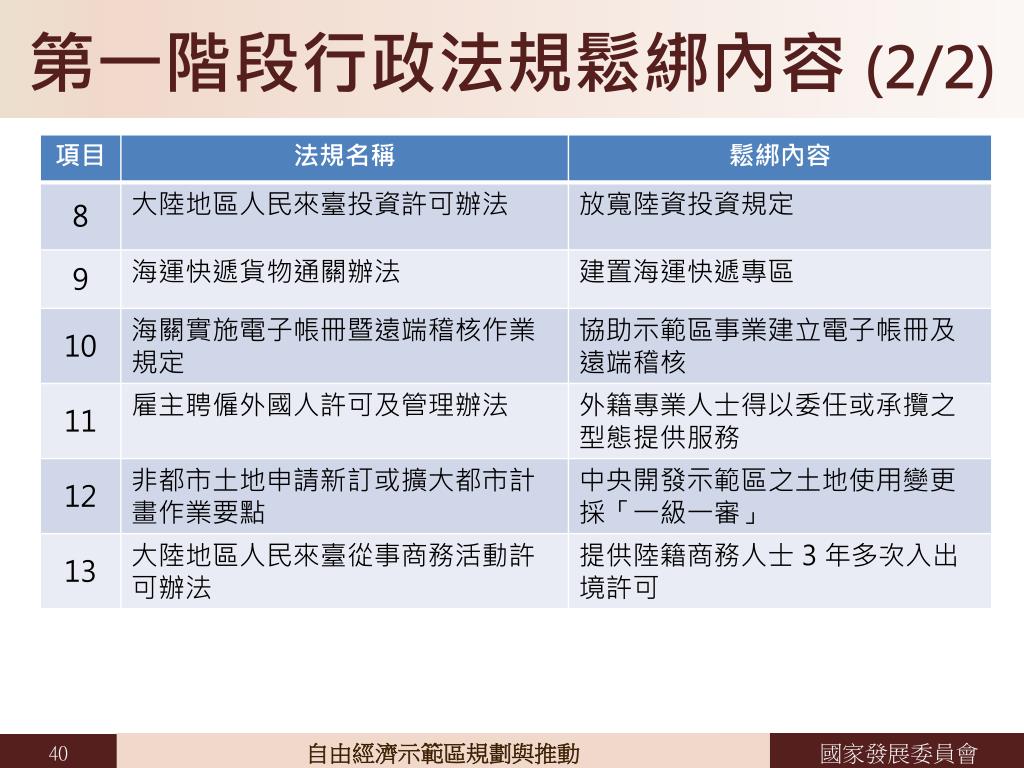 第一階段行政法規鬆綁內容 (2/2)

| 項目 | 法規名稱 | 鬆綁內容 |
|---|---|---|
| 8 | 大陸地區人民來臺投資許可辦法 | 放寬陸資投資規定 |
| 9 | 海運快遞貨物通關辦法 | 建置海運快遞專區 |
| 10 | 海關實施電子帳冊暨遠端稽核作業規定 | 協助示範區事業建立電子帳冊及遠端稽核 |
| 11 | 雇主聘僱外國人許可及管理辦法 | 外籍專業人士得以委任或承攬之型態提供服務 |
| 12 | 非都市土地申請新訂或擴大都市計畫作業要點 | 中央開發示範區之土地使用變更採「一級一審」 |
| 13 | 大陸地區人民來臺從事商務活動許可辦法 | 提供陸籍商務人士 3 年多次入出境許可 |

40

自由經濟示範區規劃與推動

國家發展委員會